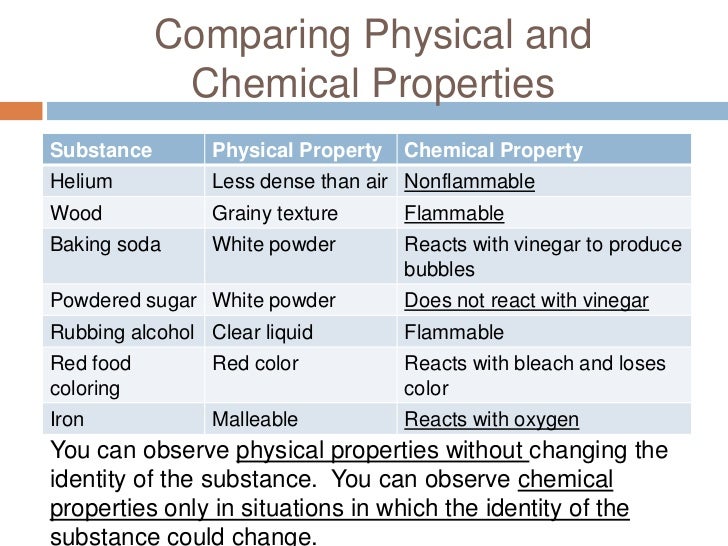 Comparing Physical and Chemical Properties

| Substance | Physical Property | Chemical Property |
|---|---|---|
| Helium | Less dense than air | Nonflammable |
| Wood | Grainy texture | Flammable |
| Baking soda | White powder | Reacts with vinegar to produce bubbles |
| Powdered sugar | White powder | Does not react with vinegar |
| Rubbing alcohol | Clear liquid | Flammable |
| Red food coloring | Red color | Reacts with bleach and loses color |
| Iron | Malleable | Reacts with oxygen |

You can observe physical properties without changing the identity of the substance. You can observe chemical properties only in situations in which the identity of the substance could change.